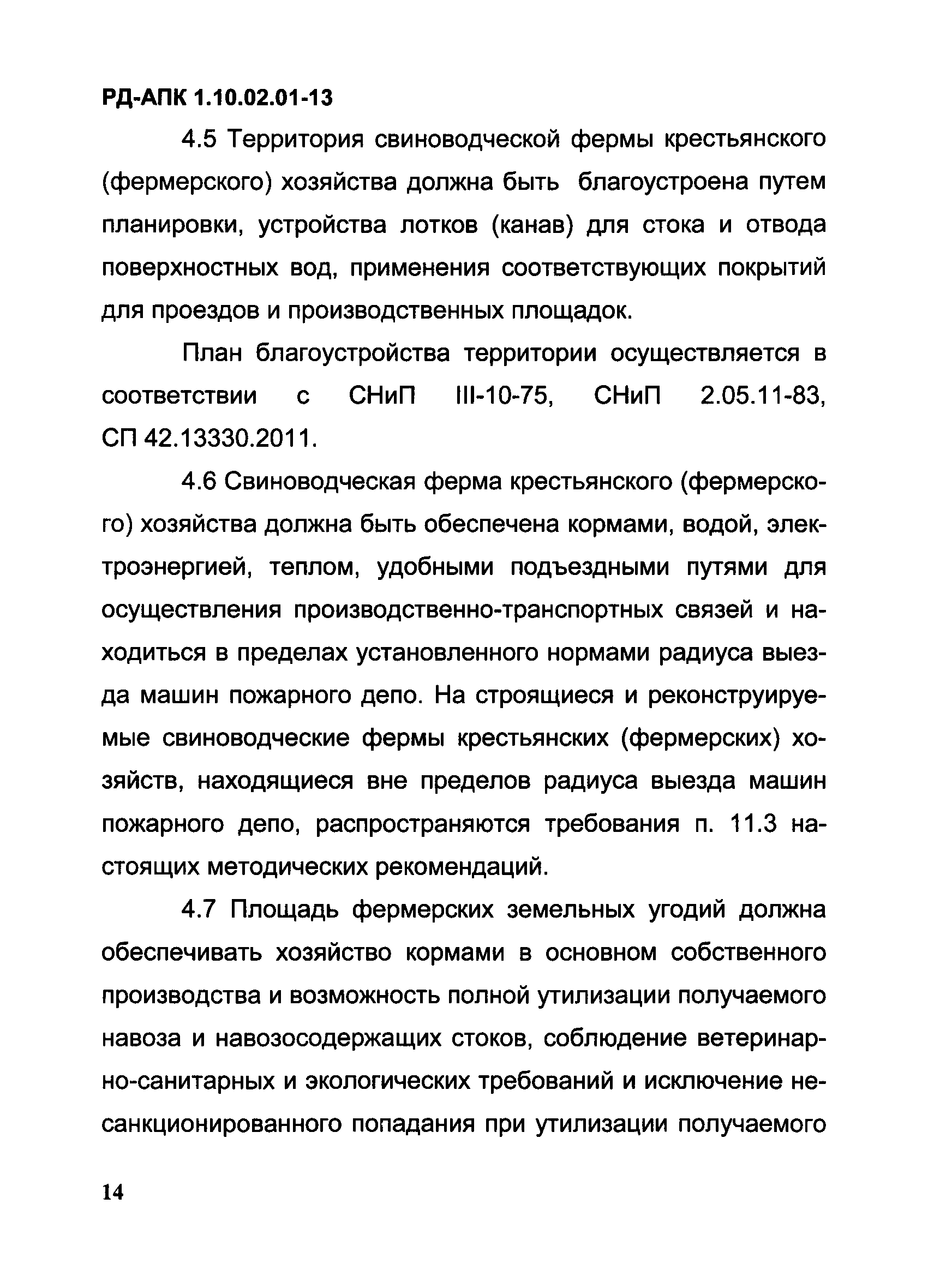 РД-АПК 1.10.02.01-13

4.5 Территория свиноводческой фермы крестьянского (фермерского) хозяйства должна быть благоустроена путем планировки, устройства лотков (канав) для стока и отвода поверхностных вод, применения соответствующих покрытий для проездов и производственных площадок.

План благоустройства территории осуществляется в соответствии с СНиП III-10-75, СНиП 2.05.11-83, СП 42.13330.2011.

4.6 Свиноводческая ферма крестьянского (фермерского) хозяйства должна быть обеспечена кормами, водой, электроэнергией, теплом, удобными подъездными путями для осуществления производственно-транспортных связей и находиться в пределах установленного нормами радиуса выезда машин пожарного депо. На строящиеся и реконструируемые свиноводческие фермы крестьянских (фермерских) хозяйств, находящиеся вне пределов радиуса выезда машин пожарного депо, распространяются требования п. 11.3 настоящих методических рекомендаций.

4.7 Площадь фермерских земельных угодий должна обеспечивать хозяйство кормами в основном собственного производства и возможность полной утилизации получаемого навоза и навозосодержащих стоков, соблюдение ветеринарно-санитарных и экологических требований и исключение несанкционированного попадания при утилизации получаемого

14